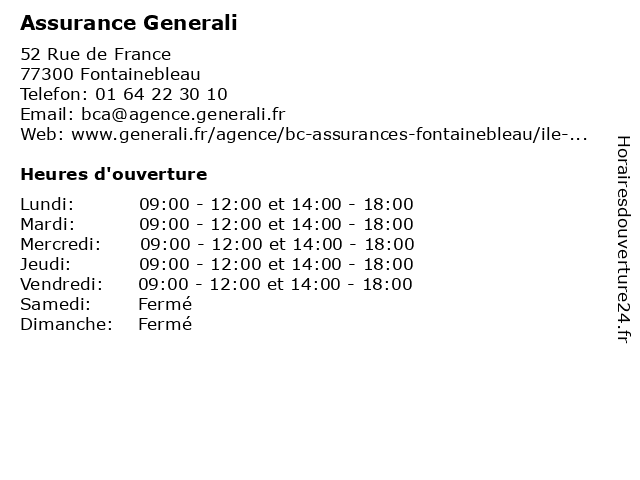 Assurance Generali

52 Rue de France
77300 Fontainebleau
Telefon: 01 64 22 30 10
Email: bca@agence.generali.fr
Web: www.generali.fr/agence/bc-assurances-fontainebleau/ile-...

Heures d'ouverture

| | |
|---|---|
| Lundi: | 09:00 - 12:00 et 14:00 - 18:00 |
| Mardi: | 09:00 - 12:00 et 14:00 - 18:00 |
| Mercredi: | 09:00 - 12:00 et 14:00 - 18:00 |
| Jeudi: | 09:00 - 12:00 et 14:00 - 18:00 |
| Vendredi: | 09:00 - 12:00 et 14:00 - 18:00 |
| Samedi: | Fermé |
| Dimanche: | Fermé |

Horairesdouverture24.fr